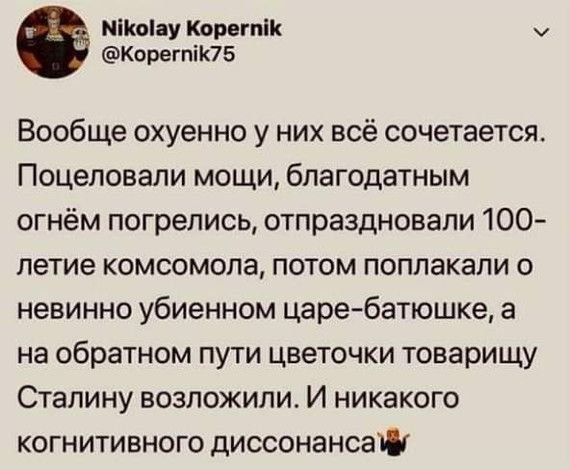 Nikolay Kopernik
@Kopernik75

Вообще охуенно у них всё сочетается. Поцеловали мощи, благодатным огнём погрелись, отпраздновали 100-летие комсомола, потом поплакали о невинно убиенном царе-батюшке, а на обратном пути цветочки товарищу Сталину возложили. И никакого когнитивного диссонанса🤷